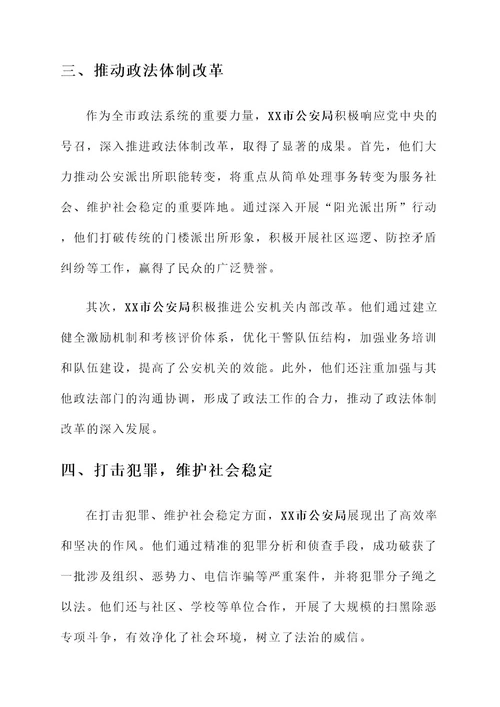 三、推动政法体制改革

作为全市政法系统的重要力量，XX市公安局积极响应党中央的号召，深入推进政法体制改革，取得了显著的成果。首先，他们大力推动公安派出所职能转变，将重点从简单处理事务转变为服务社会、维护社会稳定的重要阵地。通过深入开展“阳光派出所”行动，他们打破传统的门楼派出所形象，积极开展社区巡逻、防控矛盾纠纷等工作，赢得了民众的广泛赞誉。

其次，XX市公安局积极推进公安机关内部改革。他们通过建立健全激励机制和考核评价体系，优化干警队伍结构，加强业务培训和队伍建设，提高了公安机关的效能。此外，他们还注重加强与其他政法部门的沟通协调，形成了政法工作的合力，推动了政法体制改革的深入发展。

四、打击犯罪，维护社会稳定

在打击犯罪、维护社会稳定方面，XX市公安局展现出了高效率和坚决的作风。他们通过精准的犯罪分析和侦查手段，成功破获了一批涉及组织、恶势力、电信诈骗等严重案件，并将犯罪分子绳之以法。他们还与社区、学校等单位合作，开展了大规模的扫黑除恶专项斗争，有效净化了社会环境，树立了法治的威信。